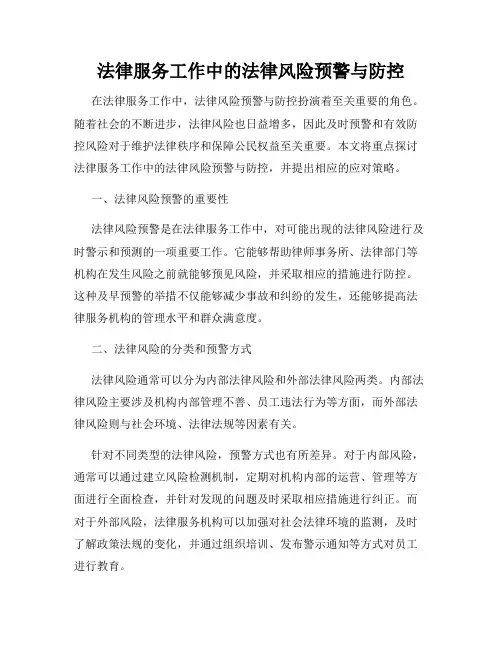 法律服务工作中的法律风险预警与防控

在法律服务工作中，法律风险预警与防控扮演着至关重要的角色。随着社会的不断进步，法律风险也日益增多，因此及时预警和有效防控风险对于维护法律秩序和保障公民权益至关重要。本文将重点探讨法律服务工作中的法律风险预警与防控，并提出相应的应对策略。

一、法律风险预警的重要性

法律风险预警是在法律服务工作中，对可能出现的法律风险进行及时警示和预测的一项重要工作。它能够帮助律师事务所、法律部门等机构在发生风险之前就能够预见风险，并采取相应的措施进行防控。这种及早预警的举措不仅能够减少事故和纠纷的发生，还能够提高法律服务机构的管理水平和群众满意度。

二、法律风险的分类和预警方式

法律风险通常可以分为内部法律风险和外部法律风险两类。内部法律风险主要涉及机构内部管理不善、员工违法行为等方面，而外部法律风险则与社会环境、法律法规等因素有关。

针对不同类型的法律风险，预警方式也有所差异。对于内部风险，通常可以通过建立风险检测机制，定期对机构内部的运营、管理等方面进行全面检查，并针对发现的问题及时采取相应措施进行纠正。而对于外部风险，法律服务机构可以加强对社会法律环境的监测，及时了解政策法规的变化，并通过组织培训、发布警示通知等方式对员工进行教育。